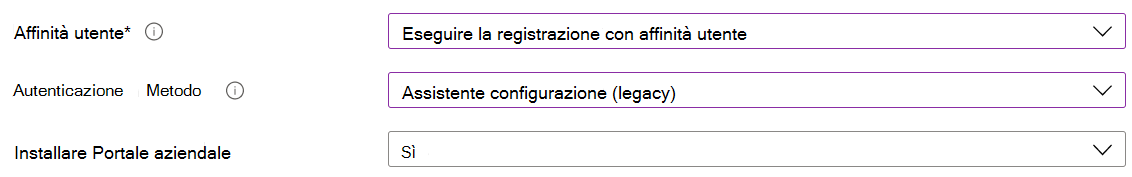 Affinità utente*

Eseguire la registrazione con affinità utente

Autenticazione Metodo

Assistente configurazione (legacy)

Installare Portale aziendale

Sì